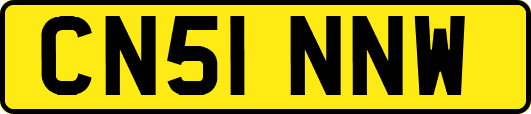 CN51 NNW